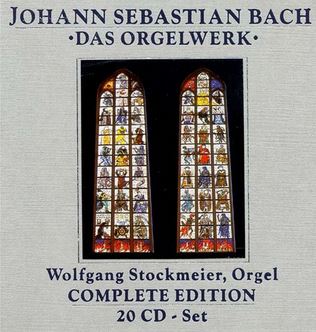 JOHANN SEBASTIAN BACH
•DAS ORGELWERK•

Wolfgang Stockmeier, Orgel
COMPLETE EDITION
20 CD - Set